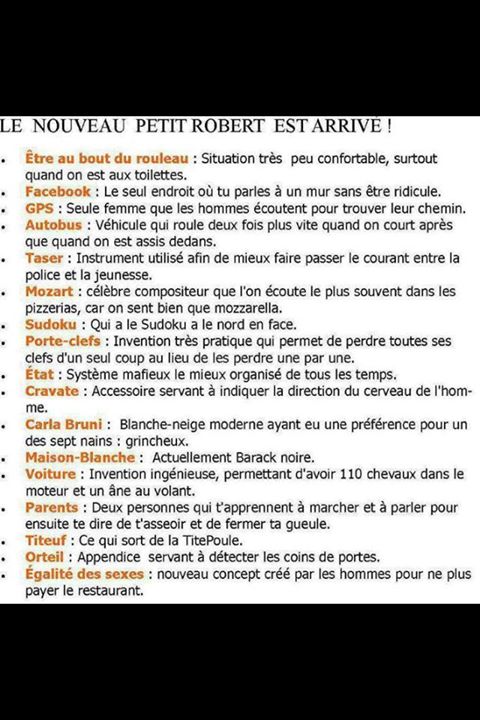 LE NOUVEAU PETIT ROBERT EST ARRIVÉ !

- Être au bout du rouleau : Situation très peu confortable, surtout quand on est aux toilettes.
- Facebook : Le seul endroit où tu parles à un mur sans être ridicule.
- GPS : Seule femme que les hommes écoutent pour trouver leur chemin.
- Autobus : Véhicule qui roule deux fois plus vite quand on court après que quand on est assis dedans.
- Taser : Instrument utilisé afin de mieux faire passer le courant entre la police et la jeunesse.
- Mozart : célèbre compositeur que l'on écoute le plus souvent dans les pizzerias, car on sent bien que mozzarella.
- Sudoku : Qui a le Sudoku a le nord en face.
- Porte-clefs : Invention très pratique qui permet de perdre toutes ses clefs d'un seul coup au lieu de les perdre une par une.
- État : Système mafieux le mieux organisé de tous les temps.
- Cravate : Accessoire servant à indiquer la direction du cerveau de l'homme.
- Carla Bruni : Blanche-neige moderne ayant eu une préférence pour un des sept nains : grincheux.
- Maison-Blanche : Actuellement Barack noire.
- Voiture : Invention ingénieuse, permettant d'avoir 110 chevaux dans le moteur et un âne au volant.
- Parents : Deux personnes qui t'apprennent à marcher et à parler pour ensuite te dire de t'asseoir et de fermer ta gueule.
- Titeuf : Ce qui sort de la TitePoule.
- Orteil : Appendice servant à détecter les coins de portes.
- Égalité des sexes : nouveau concept créé par les hommes pour ne plus payer le restaurant.